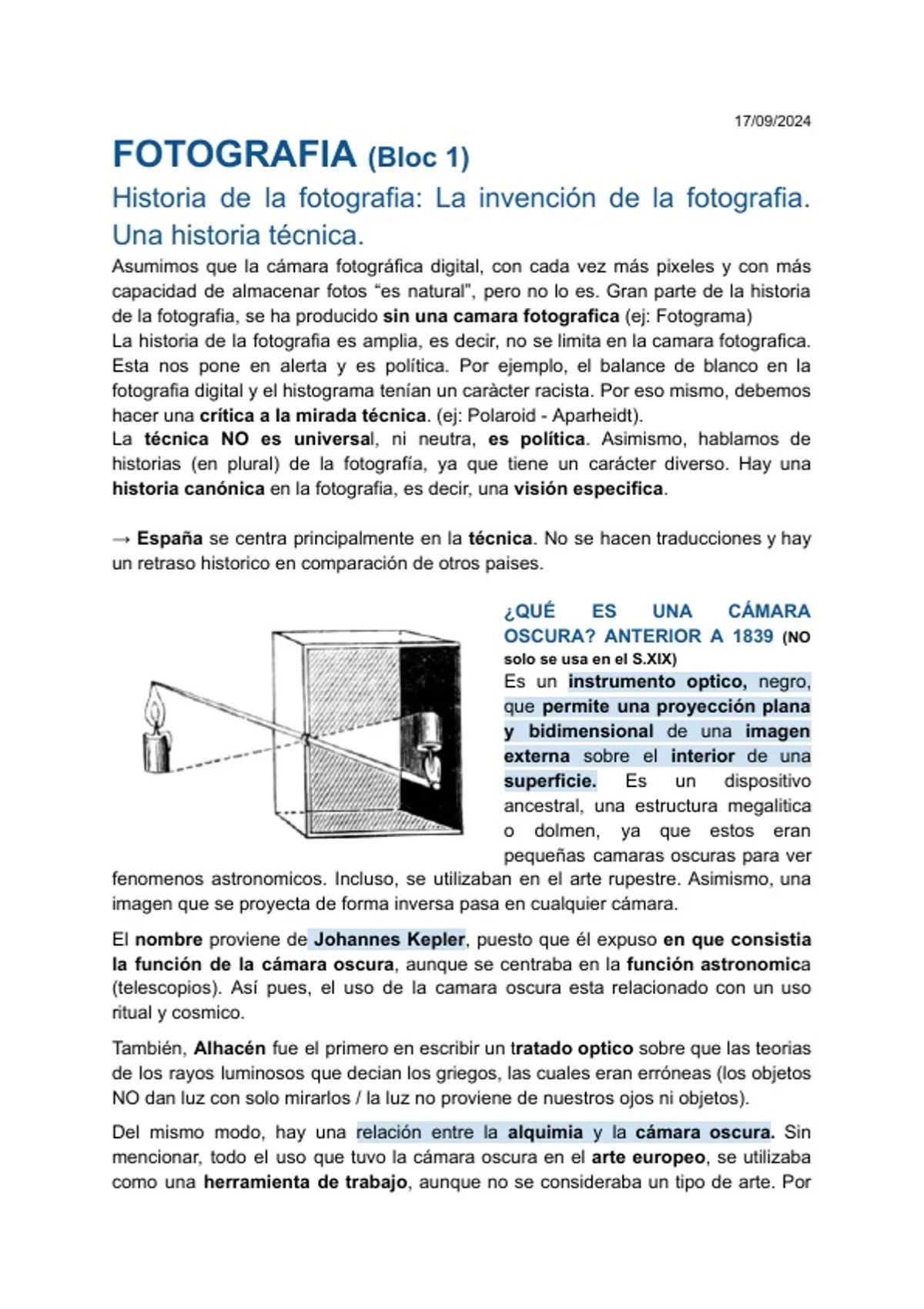 17/09/2024

FOTOGRAFIA (Bloc 1)

Historia de la fotografia: La invención de la fotografia. Una historia técnica.

Asumimos que la cámara fotográfica digital, con cada vez más pixeles y con más capacidad de almacenar fotos "es natural", pero no lo es. Gran parte de la historia de la fotografia, se ha producido sin una camara fotografica (ej: Fotograma)
La historia de la fotografia es amplia, es decir, no se limita en la camara fotografica. Esta nos pone en alerta y es política. Por ejemplo, el balance de blanco en la fotografia digital y el histograma tenían un caràcter racista. Por eso mismo, debemos hacer una crítica a la mirada técnica. (ej: Polaroid - Aparheidt).
La técnica NO es universal, ni neutra, es política. Asimismo, hablamos de historias (en plural) de la fotografía, ya que tiene un carácter diverso. Hay una historia canónica en la fotografia, es decir, una visión especifica.

→ España se centra principalmente en la técnica. No se hacen traducciones y hay un retraso historico en comparación de otros paises.

¿QUÉ ES UNA CÁMARA OSCURA? ANTERIOR A 1839 (NO solo se usa en el S.XIX)

Es un instrumento optico, negro, que permite una proyección plana y bidimensional de una imagen externa sobre el interior de una superficie. Es un dispositivo ancestral, una estructura megalitica o dolmen, ya que estos eran pequeñas camaras oscuras para ver fenomenos astronomicos. Incluso, se utilizaban en el arte rupestre. Asimismo, una imagen que se proyecta de forma inversa pasa en cualquier cámara.

El nombre proviene de Johannes Kepler, puesto que él expuso en que consistia la función de la cámara oscura, aunque se centraba en la función astronomica (telescopios). Así pues, el uso de la camara oscura esta relacionado con un uso ritual y cosmico.

También, Alhacén fue el primero en escribir un tratado optico sobre que las teorias de los rayos luminosos que decian los griegos, las cuales eran erróneas (los objetos NO dan luz con solo mirarlos / la luz no proviene de nuestros ojos ni objetos).

Del mismo modo, hay una relación entre la alquimia y la cámara oscura. Sin mencionar, todo el uso que tuvo la cámara oscura en el arte europeo, se utilizaba como una herramienta de trabajo, aunque no se consideraba un tipo de arte. Por